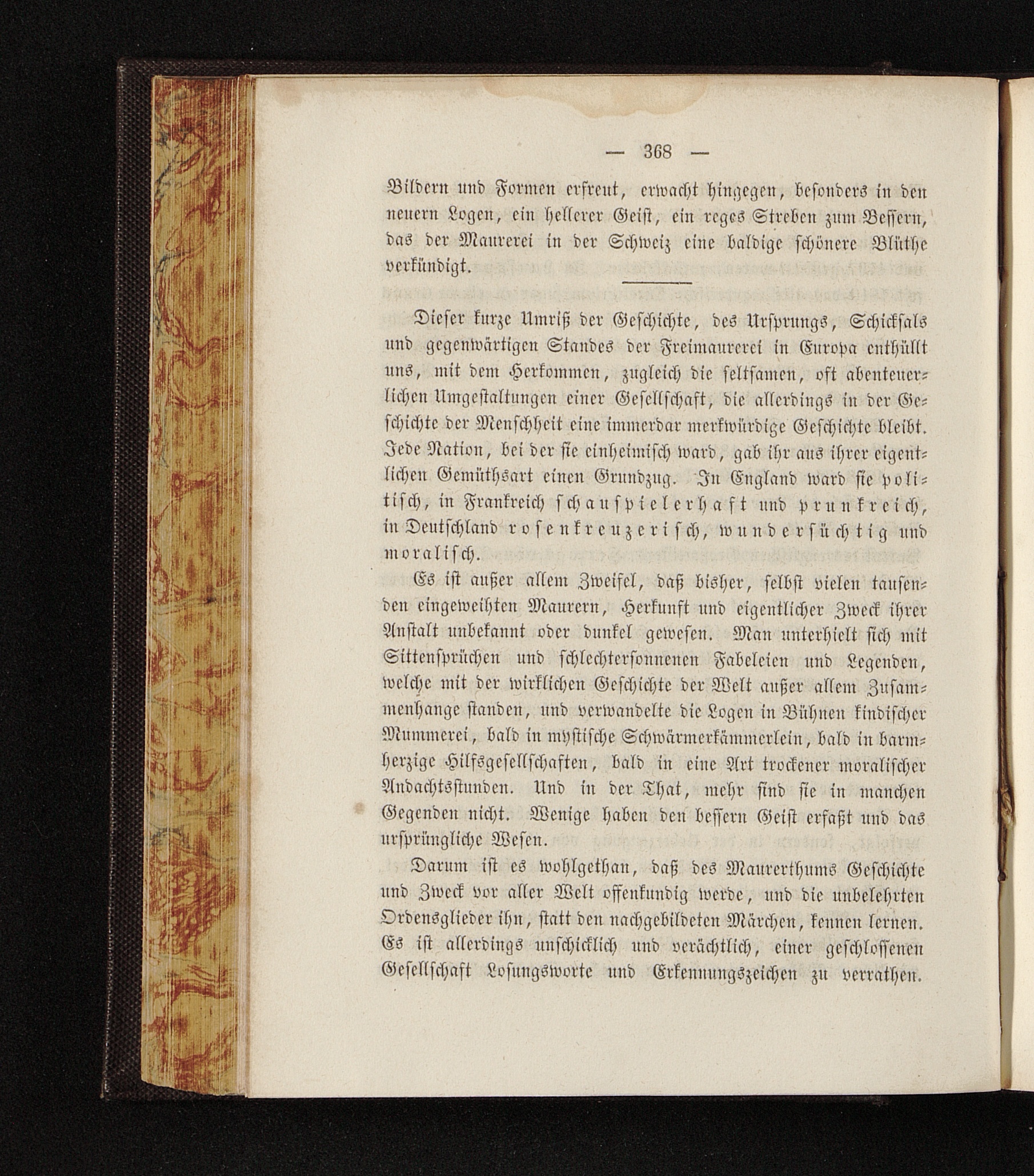 — 368 —

Bildern und Formen erfreut, erwacht hingegen, besonders in den neuern Logen, ein hellerer Geist, ein reges Streben zum Bessern, das der Maurerei in der Schweiz eine baldige schönere Blüthe verkündigt.

Dieser kurze Umriß der Geschichte, des Ursprungs, Schicksals und gegenwärtigen Standes der Freimaurerei in Europa enthüllt uns, mit dem Herkommen, zugleich die seltsamen, oft abenteuerlichen Umgestaltungen einer Gesellschaft, die allerdings in der Geschichte der Menschheit eine immerdar merkwürdige Geschichte bleibt. Jede Nation, bei der sie einheimisch ward, gab ihr aus ihrer eigentlichen Gemüthsart einen Grundzug. In England ward sie politisch, in Frankreich schauspielerhaft und prunkreich, in Deutschland rosenkreuzerisch, wundersüchtig und moralisch.

Es ist außer allem Zweifel, daß bisher, selbst vielen tausenden eingeweihten Maurern, Herkunft und eigentlicher Zweck ihrer Anstalt unbekannt oder dunkel gewesen. Man unterhielt sich mit Sittensprüchen und schlechtersonnenen Fabeleien und Legenden, welche mit der wirklichen Geschichte der Welt außer allem Zusammenhange standen, und verwandelte die Logen in Bühnen kindischer Mummerei, bald in mystische Schwärmerkämmerlein, bald in barmherzige Hilfsgesellschaften, bald in eine Art trockener moralischer Andachtsstunden. Und in der That, mehr sind sie in manchen Gegenden nicht. Wenige haben den bessern Geist erfaßt und das ursprüngliche Wesen.

Darum ist es wohlgethan, daß des Maurerthums Geschichte und Zweck vor aller Welt offenkundig werde, und die unbelehrten Ordensglieder ihn, statt den nachgebildeten Märchen, kennen lernen. Es ist allerdings unschicklich und verächtlich, einer geschlossenen Gesellschaft Losungsworte und Erkennungszeichen zu verrathen.